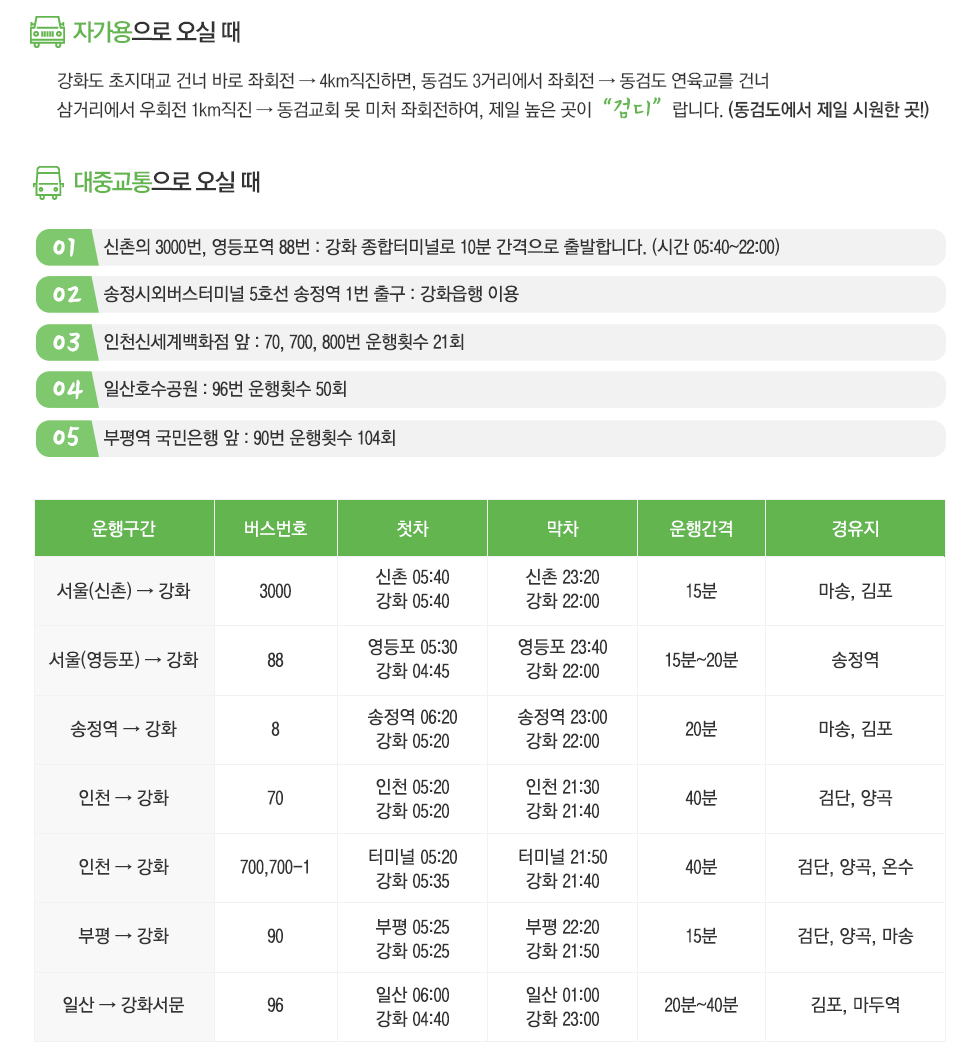 자가용으로 오실 때

강화도 초지대교 건너 바로 좌회전 → 4km직진하면, 동검도 3거리에서 좌회전 → 동검도 연육교를 건너 삼거리에서 우회전 1km직진 → 동검교회 못 미처 좌회전하여, 제일 높은 곳이 "겁디" 랍니다. (동검도에서 제일 시원한 곳!)

대중교통으로 오실 때

01 신촌의 3000번, 영등포역 88번 : 강화 종합터미널로 10분 간격으로 출발합니다. (시간 05:40~22:00)

02 송정시외버스터미널 5호선 송정역 1번 출구 : 강화읍행 이용

03 인천신세계백화점 앞 : 70, 700, 800번 운행횟수 21회

04 일산호수공원 : 96번 운행횟수 50회

05 부평역 국민은행 앞 : 90번 운행횟수 104회

| 운행구간 | 버스번호 | 첫차 | 막차 | 운행간격 | 경유지 |
|---|---|---|---|---|---|
| 서울(신촌) → 강화 | 3000 | 신촌 05:40 강화 05:40 | 신촌 23:20 강화 22:00 | 15분 | 마송, 김포 |
| 서울(영등포) → 강화 | 88 | 영등포 05:30 강화 04:45 | 영등포 23:40 강화 22:00 | 15분~20분 | 송정역 |
| 송정역 → 강화 | 8 | 송정역 06:20 강화 05:20 | 송정역 23:00 강화 22:00 | 20분 | 마송, 김포 |
| 인천 → 강화 | 70 | 인천 05:20 강화 05:20 | 인천 21:30 강화 21:40 | 40분 | 검단, 양곡 |
| 인천 → 강화 | 700,700-1 | 터미널 05:20 강화 05:35 | 터미널 21:50 강화 21:40 | 40분 | 검단, 양곡, 온수 |
| 부평 → 강화 | 90 | 부평 05:25 강화 05:25 | 부평 22:20 강화 21:50 | 15분 | 검단, 양곡, 마송 |
| 일산 → 강화서문 | 96 | 일산 06:00 강화 04:40 | 일산 01:00 강화 23:00 | 20분~40분 | 김포, 마두역 |